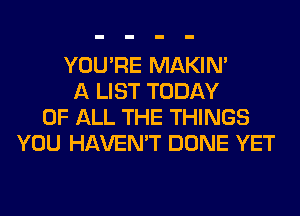 - - - -

YOU'RE MAKIN'
A LIST TODAY
OF ALL THE THINGS
YOU HAVEN'T DONE YET